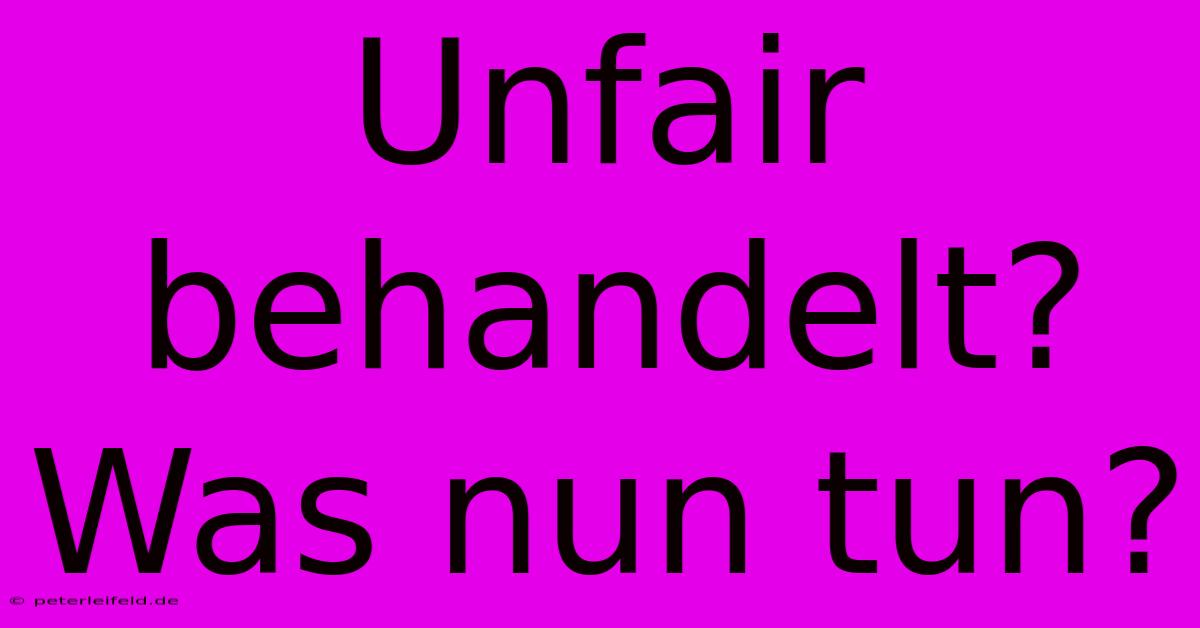 Unfair behandelt? Was nun tun?

© peterleifeld.de